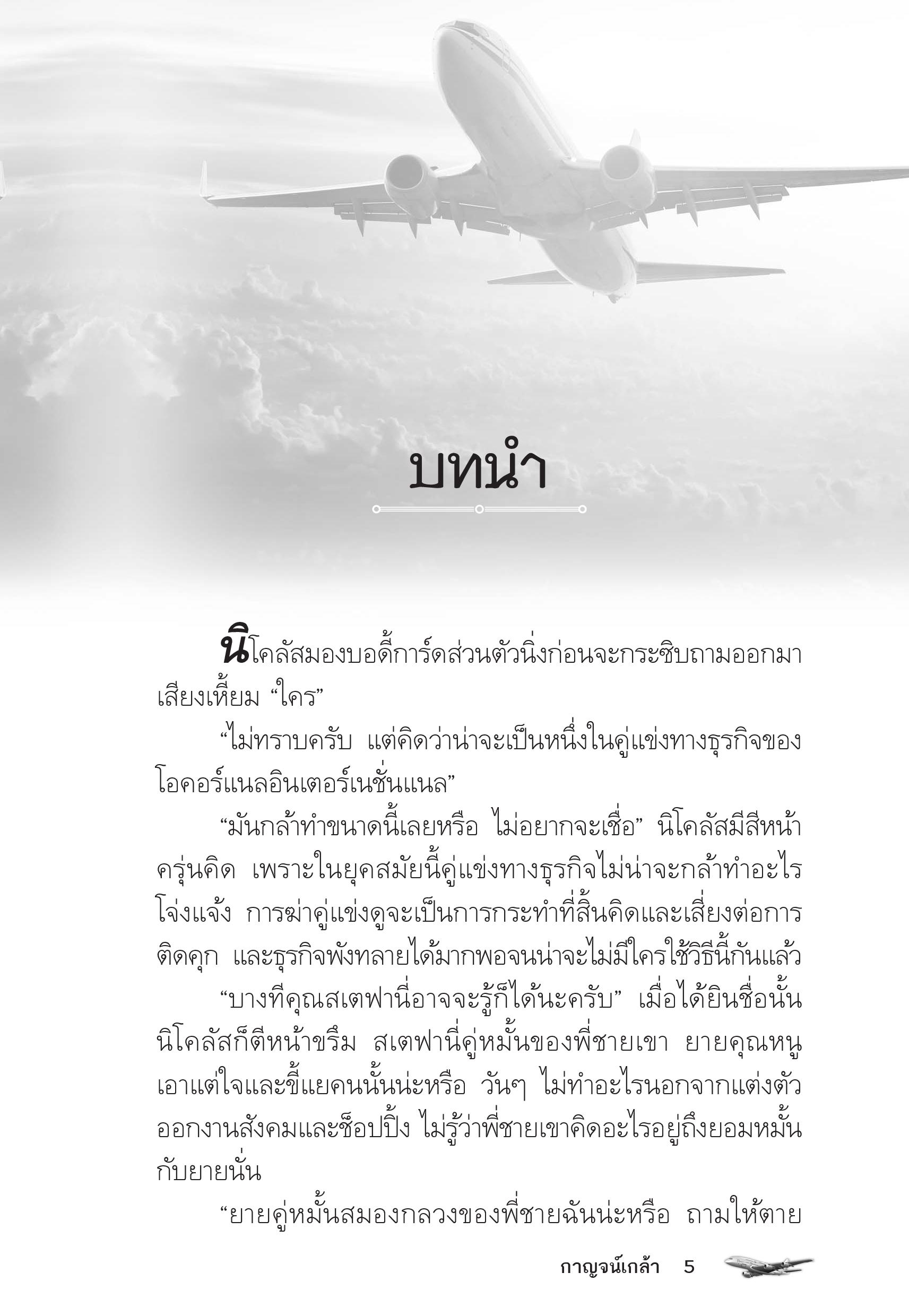 บทนำ

นิโคลัสมองบอดี้การ์ดส่วนตัวนิ่งก่อนจะกระซิบถามออกมาเสียงเหี้ยม “ใคร”

“ไม่ทราบครับ แต่คิดว่าน่าจะเป็นหนึ่งในคู่แข่งทางธุรกิจของโอคอร์แนลอินเตอร์เนชั่นแนล”

“มันกล้าทำขนาดนี้เลยหรือ ไม่อยากจะเชื่อ” นิโคลัสมีสีหน้าครุ่นคิด เพราะในยุคสมัยนี้คู่แข่งทางธุรกิจไม่น่าจะกล้าทำอะไรโจ่งแจ้ง การฆ่าคู่แข่งดูจะเป็นการกระทำที่สิ้นคิดและเสี่ยงต่อการติดคุก และธุรกิจพังทลายได้มากพอจนน่าจะไม่มีใครใช้วิธีนี้กันแล้ว

“บางทีคุณสเตฟานี่อาจจะรู้ก็ได้นะครับ” เมื่อได้ยินชื่อนั้นนิโคลัสก็ตีหน้าขรึม สเตฟานี่คู่หมั้นของพี่ชายเขา ยายคุณหนูเอาแต่ใจและขี้แยคนนั้นน่ะหรือ วันๆ ไม่ทำอะไรนอกจากแต่งตัวออกงานสังคมและช็อปปิ้ง ไม่รู้ว่าพี่ชายเขาคิดอะไรอยู่ถึงยอมหมั้นกับยายนั่น

“ยายคู่หมั้นสมองกลวงของพี่ชายฉันน่ะหรือ ถามให้ตาย

กาญจน์เกล้า 5